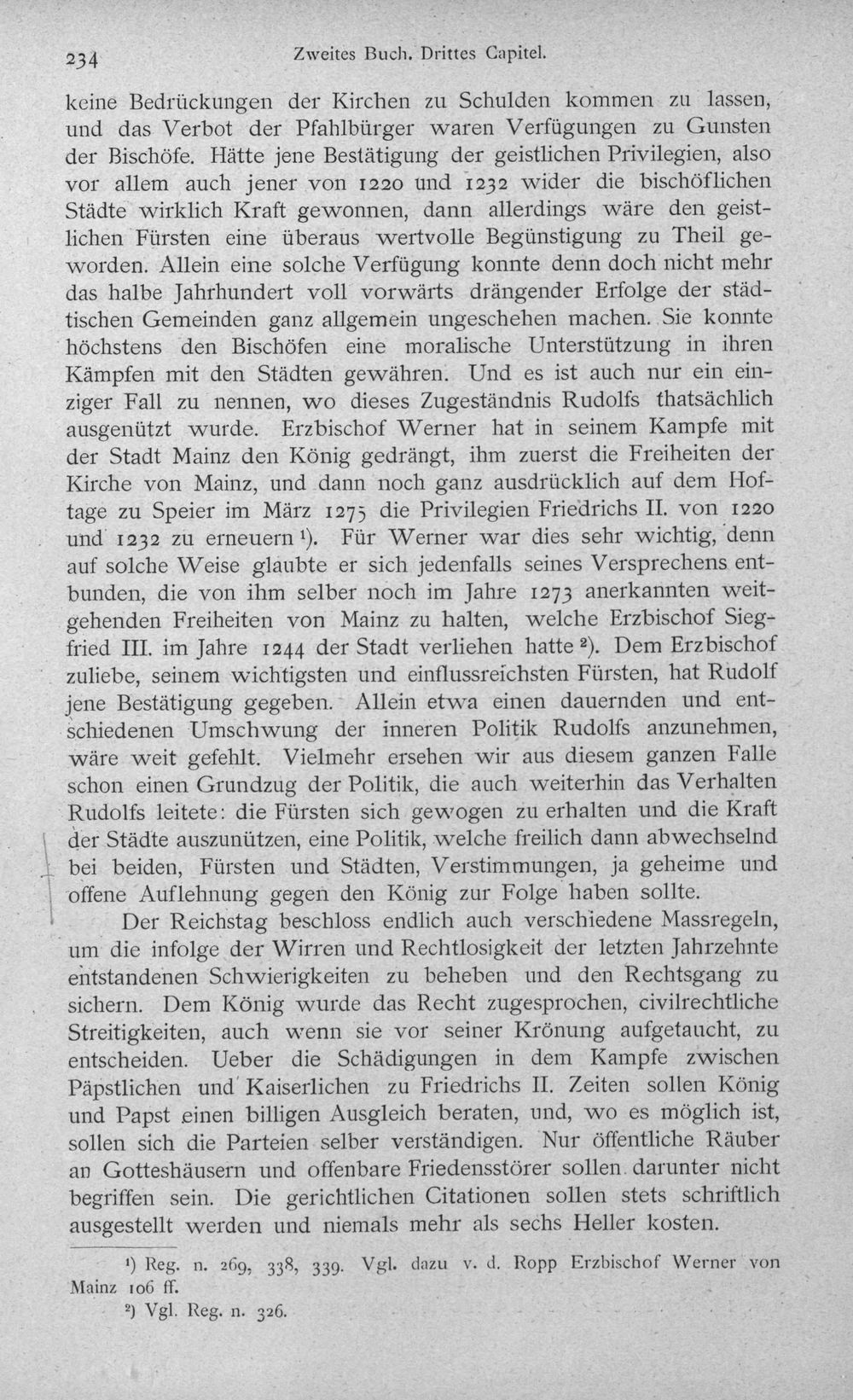 234 Zweites Buch. Drittes Capitel.

keine Bedrückungen der Kirchen zu Schulden kommen zu lassen, und das Verbot der Pfahlbürger waren Verfügungen zu Gunsten der Bischöfe. Hätte jene Bestätigung der geistlichen Privilegien, also vor allem auch jener von 1220 und 1232 wider die bischöflichen Städte wirklich Kraft gewonnen, dann allerdings wäre den geistlichen Fürsten eine überaus wertvolle Begünstigung zu Theil geworden. Allein eine solche Verfügung konnte denn doch nicht mehr das halbe Jahrhundert voll vorwärts drängender Erfolge der städtischen Gemeinden ganz allgemein ungeschehen machen. Sie konnte höchstens den Bischöfen eine moralische Unterstützung in ihren Kämpfen mit den Städten gewähren. Und es ist auch nur ein einziger Fall zu nennen, wo dieses Zugeständnis Rudolfs thatsächlich ausgenützt wurde. Erzbischof Werner hat in seinem Kampfe mit der Stadt Mainz den König gedrängt, ihm zuerst die Freiheiten der Kirche von Mainz, und dann noch ganz ausdrücklich auf dem Hoftage zu Speier im März 1275 die Privilegien Friedrichs II. von 1220 und 1232 zu erneuern $^{1}$). Für Werner war dies sehr wichtig, denn auf solche Weise glaubte er sich jedenfalls seines Versprechens entbunden, die von ihm selber noch im Jahre 1273 anerkannten weitgehenden Freiheiten von Mainz zu halten, welche Erzbischof Siegfried III. im Jahre 1244 der Stadt verliehen hatte $^{2}$). Dem Erzbischof zuliebe, seinem wichtigsten und einflussreichsten Fürsten, hat Rudolf jene Bestätigung gegeben. Allein etwa einen dauernden und entschiedenen Umschwung der inneren Politik Rudolfs anzunehmen, wäre weit gefehlt. Vielmehr ersehen wir aus diesem ganzen Falle schon einen Grundzug der Politik, die auch weiterhin das Verhalten Rudolfs leitete: die Fürsten sich gewogen zu erhalten und die Kraft der Städte auszunützen, eine Politik, welche freilich dann abwechselnd bei beiden, Fürsten und Städten, Verstimmungen, ja geheime und offene Auflehnung gegen den König zur Folge haben sollte.

Der Reichstag beschloss endlich auch verschiedene Massregeln, um die infolge der Wirren und Rechtlosigkeit der letzten Jahrzehnte entstandenen Schwierigkeiten zu beheben und den Rechtsgang zu sichern. Dem König wurde das Recht zugesprochen, civilrechtliche Streitigkeiten, auch wenn sie vor seiner Krönung aufgetaucht, zu entscheiden. Ueber die Schädigungen in dem Kampfe zwischen Päpstlichen und Kaiserlichen zu Friedrichs II. Zeiten sollen König und Papst einen billigen Ausgleich beraten, und, wo es möglich ist, sollen sich die Parteien selber verständigen. Nur öffentliche Räuber an Gotteshäusern und offenbare Friedensstörer sollen darunter nicht begriffen sein. Die gerichtlichen Citationen sollen stets schriftlich ausgestellt werden und niemals mehr als sechs Heller kosten.

$^{1}$) Reg. n. 269, 338, 339. Vgl. dazu v. d. Ropp Erzbischof Werner von Mainz 106 ff.

$^{2}$) Vgl. Reg. n. 326.